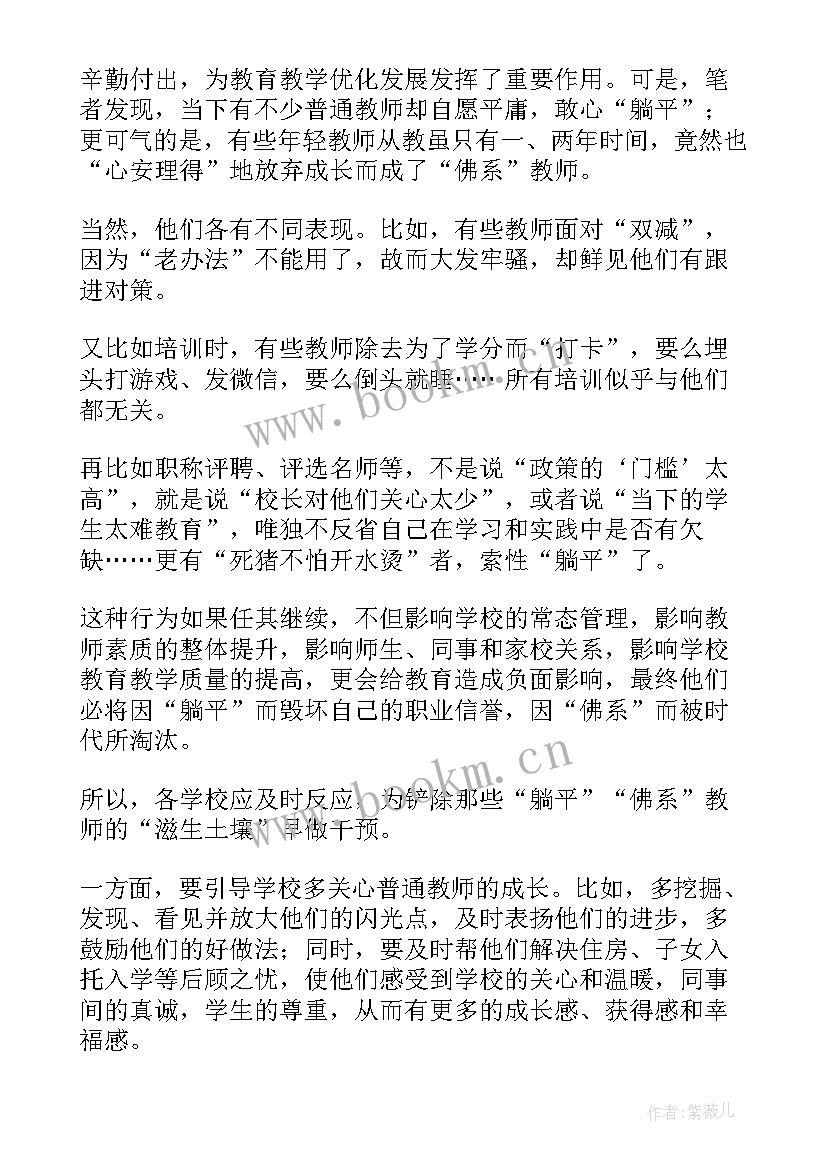 辛勤付出，为教育教学优化发展发挥了重要作用。可是，笔者发现，当下有不少普通教师却自愿平庸，敢心“躺平”；更可气的是，有些年轻教师从教虽只有一、两年时间，竟然也“心安理得”地放弃成长而成了“佛系”教师。

当然，他们各有不同表现。比如，有些教师面对“双减”，因为“老办法”不能用了，故而大发牢骚，却鲜见他们有跟进对策。

又比如培训时，有些教师除去为了学分而“打卡”，要么埋头打游戏、发微信，要么倒头就睡……所有培训似乎与他们都无关。

再比如职称评聘、评选名师等，不是说“政策的‘门槛’太高”，就是说“校长对他们关心太少”，或者说“当下的学生太难教育”，唯独不反省自己在学习和实践中是否有欠缺……更有“死猪不怕开水烫”者，索性“躺平”了。

这种行为如果任其继续，不但影响学校的常态管理，影响教师素质的整体提升，影响师生、同事和家校关系，影响学校教育教学质量的提高，更会给教育造成负面影响，最终他们必将因“躺平”而毁坏自己的职业信誉，因“佛系”而被时代所淘汰。

所以，各学校应及时反应，为铲除那些“躺平”“佛系”教师的“滋生土壤”早做干预。

一方面，要引导学校多关心普通教师的成长。比如，多挖掘、发现、看见并放大他们的闪光点，及时表扬他们的进步，多鼓励他们的好做法；同时，要及时帮他们解决住房、子女入托入学等后顾之忧，使他们感受到学校的关心和温暖，同事间的真诚，学生的尊重，从而有更多的成长感、获得感和幸福感。

www.bookm.cn
www.bookm.cn
作者:紫薇儿